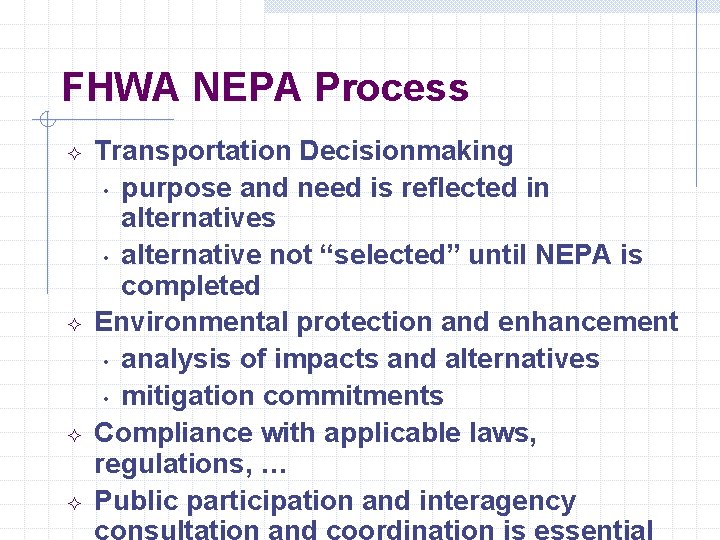 FHWA NEPA Process

✧ Transportation Decisionmaking
  • purpose and need is reflected in alternatives
  • alternative not “selected” until NEPA is completed
✧ Environmental protection and enhancement
  • analysis of impacts and alternatives
  • mitigation commitments
✧ Compliance with applicable laws, regulations, …
✧ Public participation and interagency consultation and coordination is essential